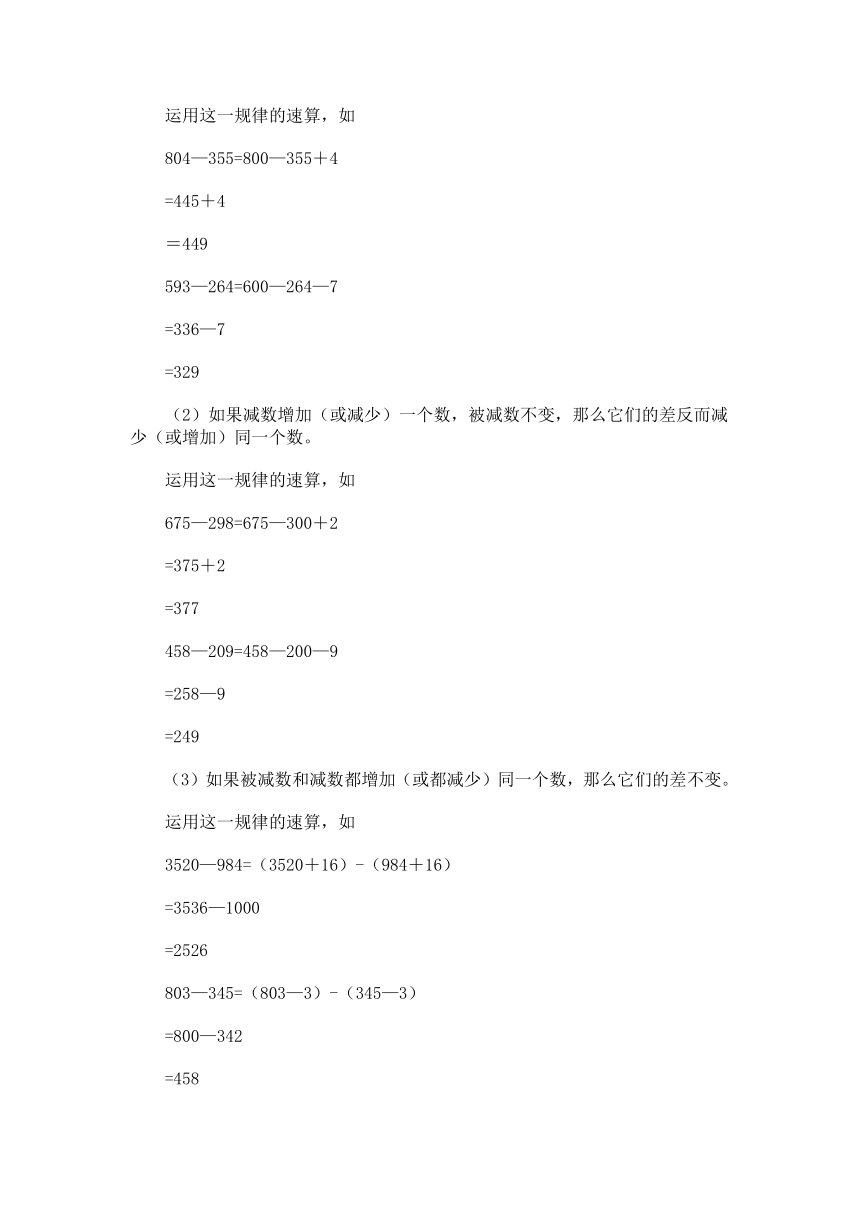 运用这一规律的速算，如

804—355=800—355＋4

=445＋4

＝449

593—264=600—264—7

=336—7

=329

（2）如果减数增加（或减少）一个数，被减数不变，那么它们的差反而减少（或增加）同一个数。

运用这一规律的速算，如

675—298=675—300＋2

=375＋2

=377

458—209=458—200—9

=258—9

=249

（3）如果被减数和减数都增加（或都减少）同一个数，那么它们的差不变。

运用这一规律的速算，如

3520—984=（3520＋16）-（984＋16）

=3536—1000

=2526

803—345=（803—3）-（345—3）

=800—342

=458